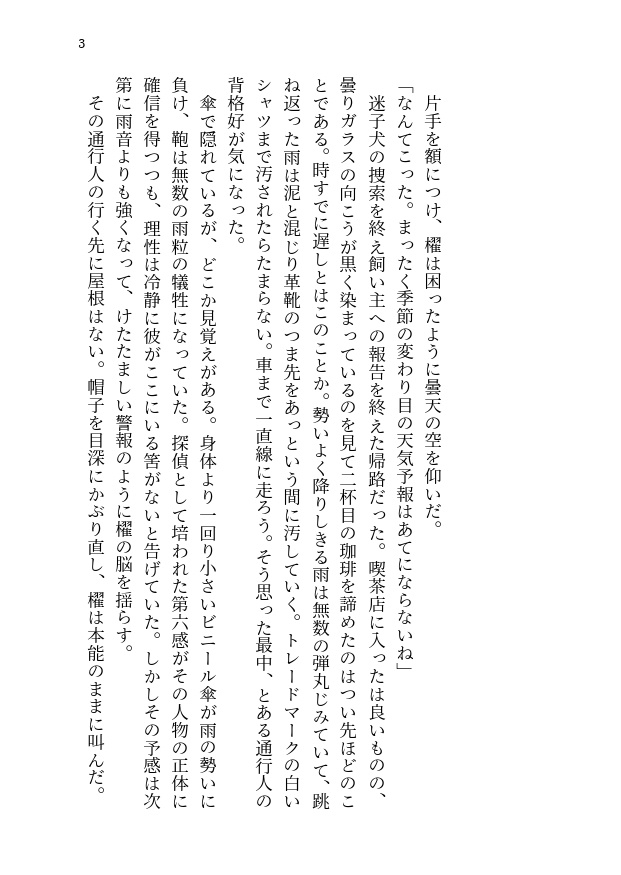 3

片手を額につけ、櫂は困ったように曇天の空を仰いだ。

「なんてこった。まったく季節の変わり目の天気予報はあてにならないね」

迷子犬の捜索を終え飼い主への報告を終えた帰路だった。喫茶店に入ったは良いものの、曇りガラスの向こうが黒く染まっているのを見て二杯目の珈琲を諦めたのはつい先ほどのことである。時すでに遅しとはこのことか。勢いよく降りしきる雨は無数の弾丸じみていて、跳ね返った雨は泥と混じり革靴のつま先をあっという間に汚していく。トレードマークの白いシャツまで汚されたらたまらない。車まで一直線に走ろう。そう思った最中、とある通行人の背格好が気になった。

傘で隠れているが、どこか見覚えがある。身体より一回り小さいビニール傘が雨の勢いに負け、鞄は無数の雨粒の犠牲になっていた。探偵として培われた第六感がその人物の正体に確信を得つつも、理性は冷静に彼がここにいる筈がないと告げていた。しかしその予感は次第に雨音よりも強くなって、けたたましい警報のように櫂の脳を揺らす。

その通行人の行く先に屋根はない。帽子を目深にかぶり直し、櫂は本能のままに叫んだ。